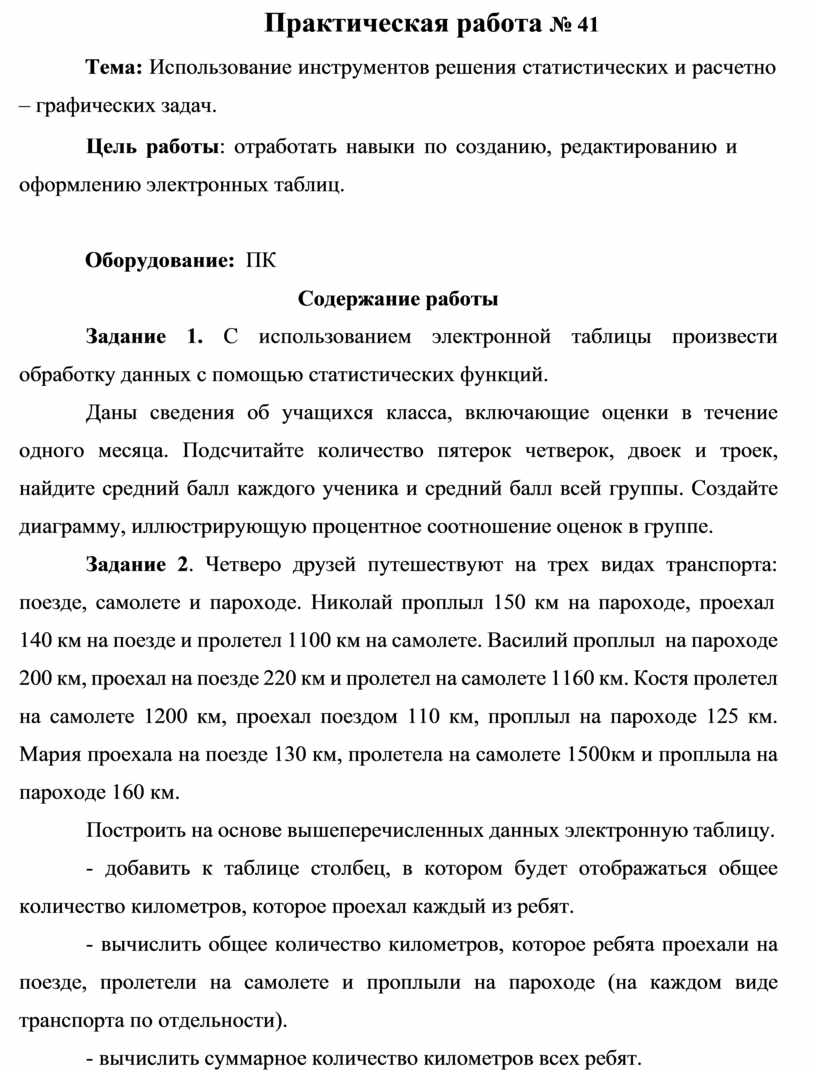 Практическая работа № 41

Тема: Использование инструментов решения статистических и расчетно – графических задач.

Цель работы: отработать навыки по созданию, редактированию и оформлению электронных таблиц.

Оборудование: ПК

Содержание работы

Задание 1. С использованием электронной таблицы произвести обработку данных с помощью статистических функций.

Даны сведения об учащихся класса, включающие оценки в течение одного месяца. Подсчитайте количество пятерок четверок, двоек и троек, найдите средний балл каждого ученика и средний балл всей группы. Создайте диаграмму, иллюстрирующую процентное соотношение оценок в группе.

Задание 2. Четверо друзей путешествуют на трех видах транспорта: поезде, самолете и пароходе. Николай проплыл 150 км на пароходе, проехал 140 км на поезде и пролетел 1100 км на самолете. Василий проплыл на пароходе 200 км, проехал на поезде 220 км и пролетел на самолете 1160 км. Костя пролетел на самолете 1200 км, проехал поездом 110 км, проплыл на пароходе 125 км. Мария проехала на поезде 130 км, пролетела на самолете 1500км и проплыла на пароходе 160 км.

Построить на основе вышеперечисленных данных электронную таблицу.

- добавить к таблице столбец, в котором будет отображаться общее количество километров, которое проехал каждый из ребят.

- вычислить общее количество километров, которое ребята проехали на поезде, пролетели на самолете и проплыли на пароходе (на каждом виде транспорта по отдельности).

- вычислить суммарное количество километров всех ребят.